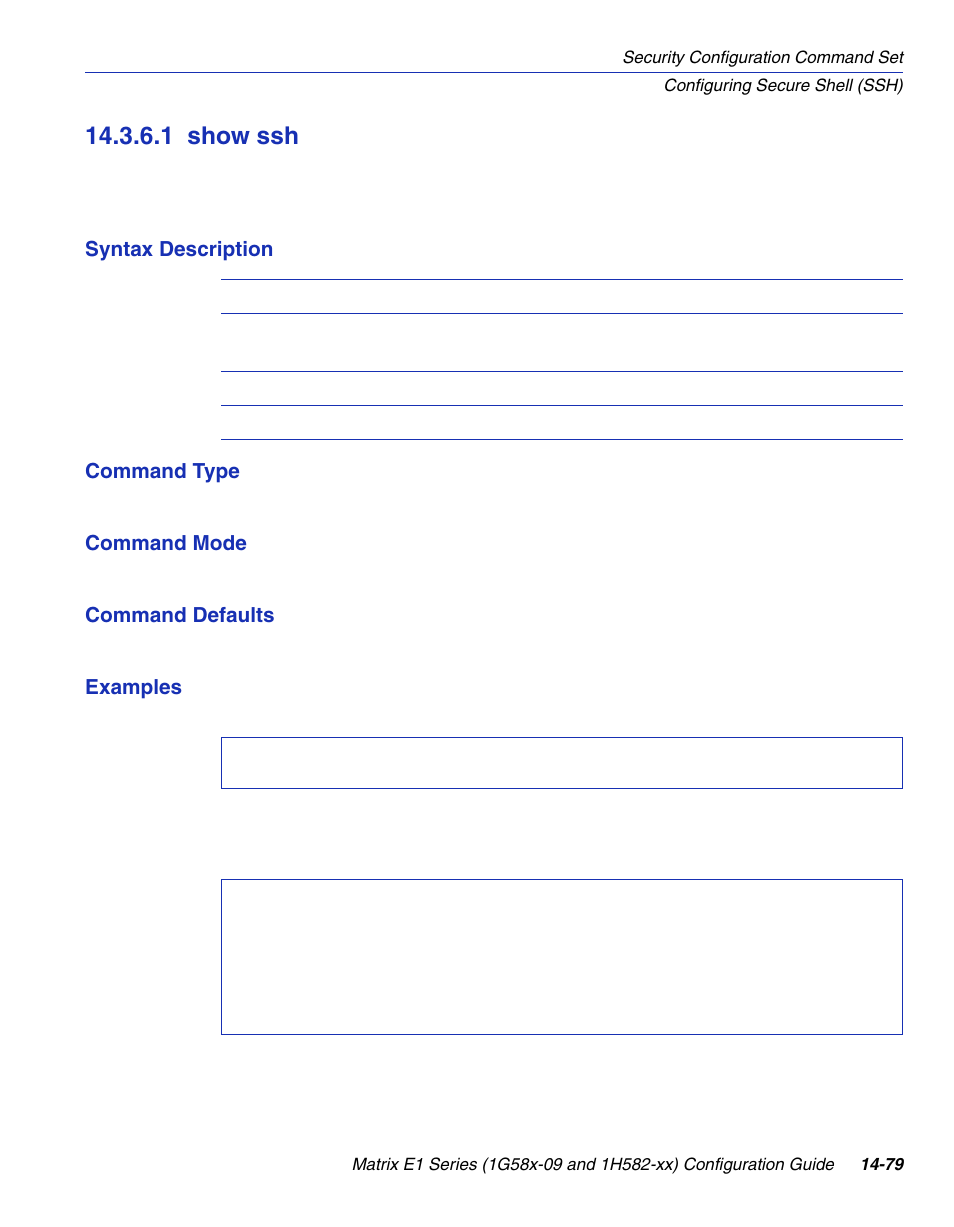 Security Configuration Command Set
Configuring Secure Shell (SSH)

14.3.6.1 show ssh

Syntax Description

Command Type

Command Mode

Command Defaults

Examples

Matrix E1 Series (1G58x-09 and 1H582-xx) Configuration Guide 14-79